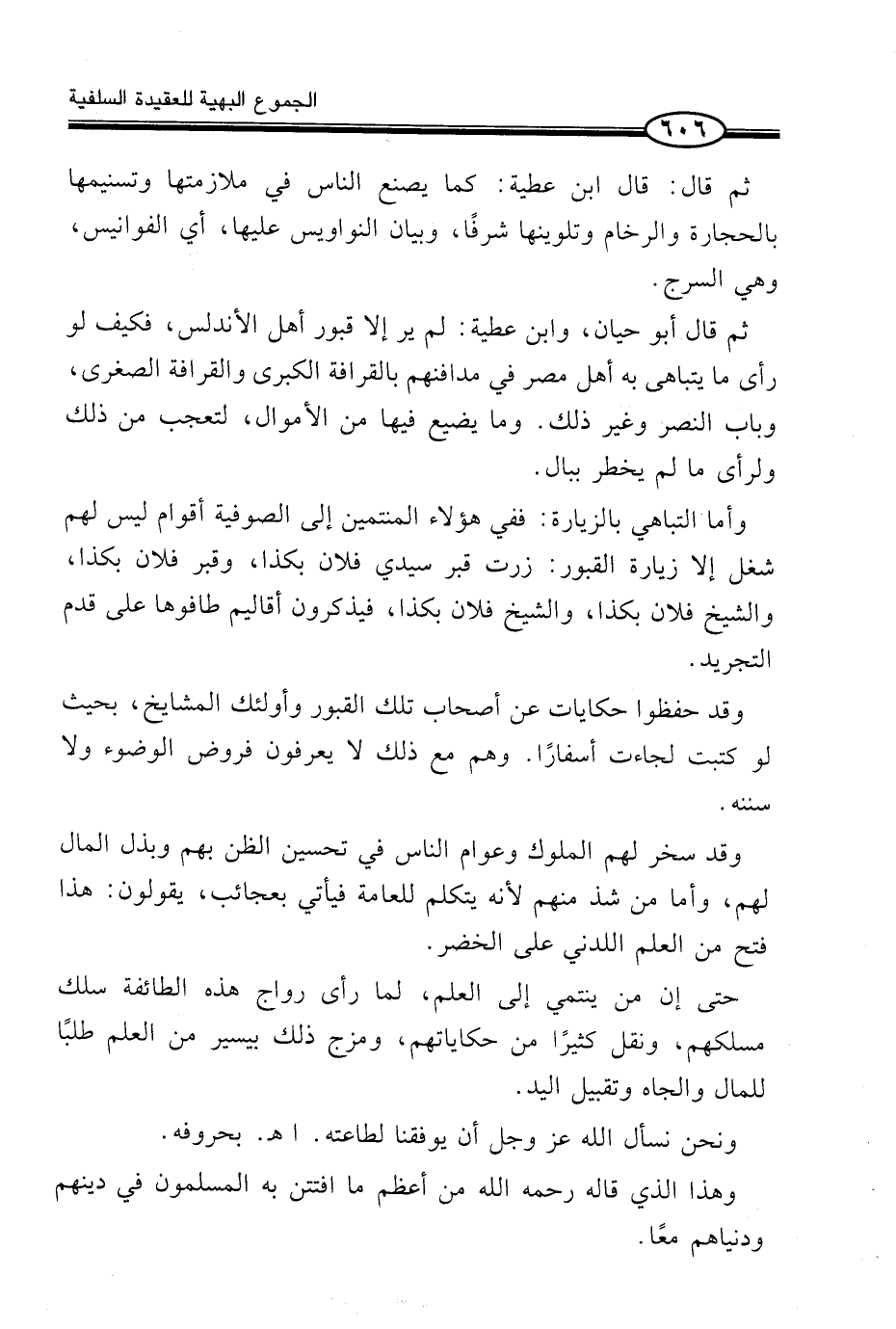 الجموع البهية للعقيدة السلفية

٦٠٦

ثم قال: قال ابن عطية: كما يصنع الناس في ملازمتها وتسنيمها بالحجارة والرخام وتلوينها شرفًا، وبيان النواويس عليها، أي الفوانيس، وهي السرج.

ثم قال أبو حيان، وابن عطية: لم ير إلا قبور أهل الأندلس، فكيف لو رأى ما يتباهى به أهل مصر في مدافنهم بالقرافة الكبرى والقرافة الصغرى، وباب النصر وغير ذلك. وما يضيع فيها من الأموال، لتعجب من ذلك ولرأى ما لم يخطر ببال.

وأما التباهي بالزيارة: ففي هؤلاء المنتمين إلى الصوفية أقوام ليس لهم شغل إلا زيارة القبور: زرت قبر سيدي فلان بكذا، وقبر فلان بكذا، والشيخ فلان بكذا، والشيخ فلان بكذا، فيذكرون أقاليم طافوها على قدم التجريد.

وقد حفظوا حكايات عن أصحاب تلك القبور وأولئك المشايخ، بحيث لو كتبت لجاءت أسفارًا. وهم مع ذلك لا يعرفون فروض الوضوء ولا سننه.

وقد سخر لهم الملوك وعوام الناس في تحسين الظن بهم وبذل المال لهم، وأما من شذ منهم لأنه يتكلم للعامة فيأتي بعجائب، يقولون: هذا فتح من العلم اللدني على الخضر.

حتى إن من ينتمي إلى العلم، لما رأى رواج هذه الطائفة سلك مسلكهم، ونقل كثيرًا من حكاياتهم، ومزج ذلك بيسير من العلم طلبًا للمال والجاه وتقبيل اليد.

ونحن نسأل الله عز وجل أن يوفقنا لطاعته. ا هـ. بحروفه.

وهذا الذي قاله رحمه الله من أعظم ما افتتن به المسلمون في دينهم ودنياهم معًا.